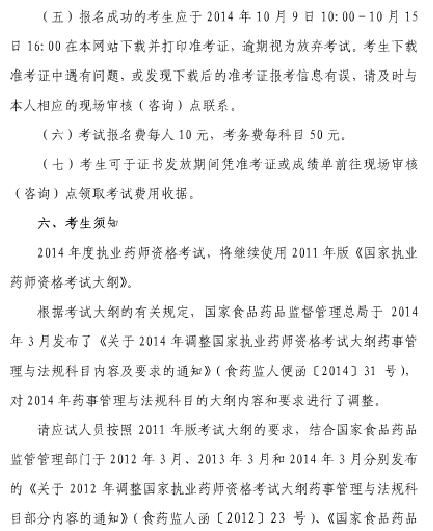 （五）报名成功的考生应于 2014 年 10 月 9 日 10:00－10 月 15 日 16:00 在本网站下载并打印准考证，逾期视为放弃考试。考生下载准考证中遇有问题，或发现下载后的准考证报考信息有误，请及时与本人相应的现场审核（咨询）点联系。

（六）考试报名费每人 10 元，考务费每科目 50 元。

（七）考生可于证书发放期间凭准考证或成绩单前往现场审核（咨询）点领取考试费用收据。

六、考生须知

2014 年度执业药师资格考试，将继续使用 2011 年版《国家执业药师资格考试大纲》。

根据考试大纲的有关规定，国家食品药品监督管理总局于 2014 年 3 月发布了《关于 2014 年调整国家执业药师资格考试大纲药事管理与法规科目内容及要求的通知》（食药监人便函〔2014〕31 号），对 2014 年药事管理与法规科目的大纲内容和要求进行了调整。

请应试人员按照 2011 年版考试大纲的要求，结合国家食品药品监管管理部门于 2012 年 3 月、2013 年 3 月和 2014 年 3 月分别发布的《关于 2012 年调整国家执业药师资格考试大纲药事管理与法规科目部分内容的通知》（食药监人函〔2012〕23 号）、《国家食品药品